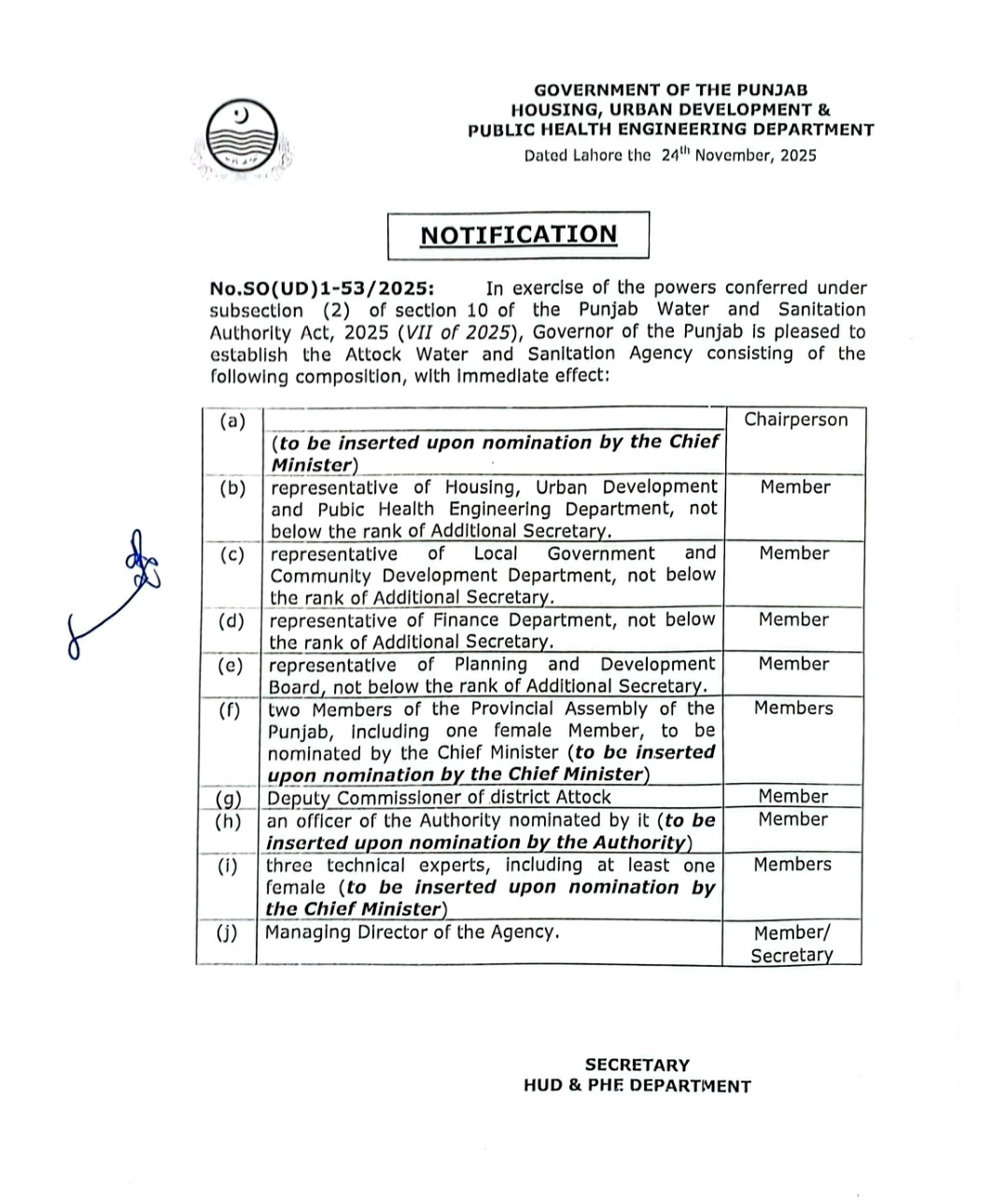 GOVERNMENT OF THE PUNJAB
HOUSING, URBAN DEVELOPMENT &
PUBLIC HEALTH ENGINEERING DEPARTMENT
Dated Lahore the 24$^{th}$ November, 2025

NOTIFICATION

No.SO(UD)1-53/2025: In exercise of the powers conferred under subsection (2) of section 10 of the Punjab Water and Sanitation Authority Act, 2025 (VII of 2025), Governor of the Punjab is pleased to establish the Attock Water and Sanitation Agency consisting of the following composition, with immediate effect:

| (a) | (to be inserted upon nomination by the Chief Minister) | Chairperson |
|---|---|---|
| (b) | representative of Housing, Urban Development and Pubic Health Engineering Department, not below the rank of Additional Secretary. | Member |
| (c) | representative of Local Government and Community Development Department, not below the rank of Additional Secretary. | Member |
| (d) | representative of Finance Department, not below the rank of Additional Secretary. | Member |
| (e) | representative of Planning and Development Board, not below the rank of Additional Secretary. | Member |
| (f) | two Members of the Provincial Assembly of the Punjab, including one female Member, to be nominated by the Chief Minister (to be inserted upon nomination by the Chief Minister) | Members |
| (g) | Deputy Commissioner of district Attock | Member |
| (h) | an officer of the Authority nominated by it (to be inserted upon nomination by the Authority) | Member |
| (i) | three technical experts, including at least one female (to be inserted upon nomination by the Chief Minister) | Members |
| (j) | Managing Director of the Agency. | Member/ Secretary |

SECRETARY
HUD & PHE DEPARTMENT